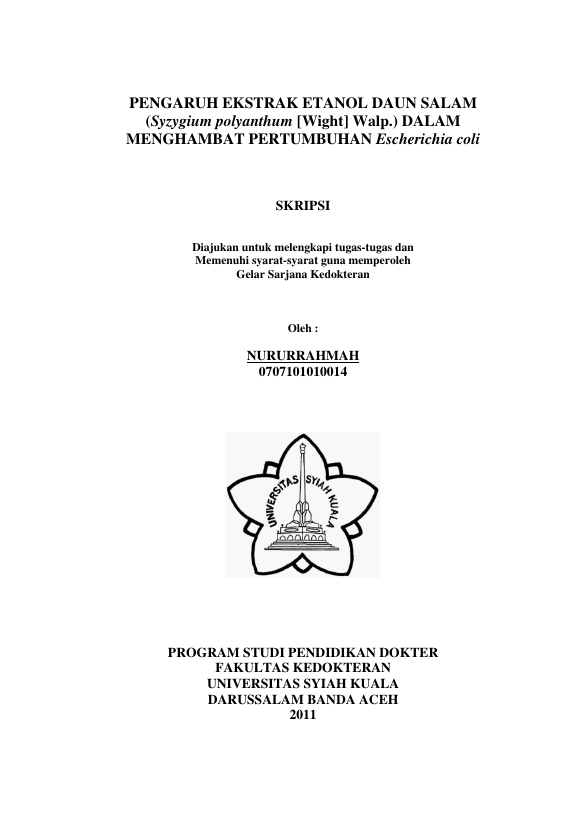 PENGARUH EKSTRAK ETANOL DAUN SALAM (Syzygium polyanthum [Wight] Walp.) DALAM MENGHAMBAT PERTUMBUHAN Escherichia coli

SKRIPSI

Diajukan untuk melengkapi tugas-tugas dan
Memenuhi syarat-syarat guna memperoleh
Gelar Sarjana Kedokteran

Oleh :

NURURRAHMAH
0707101010014

UNIVERSITAS SYIAH KUALA

PROGRAM STUDI PENDIDIKAN DOKTER
FAKULTAS KEDOKTERAN
UNIVERSITAS SYIAH KUALA
DARUSSALAM BANDA ACEH
2011